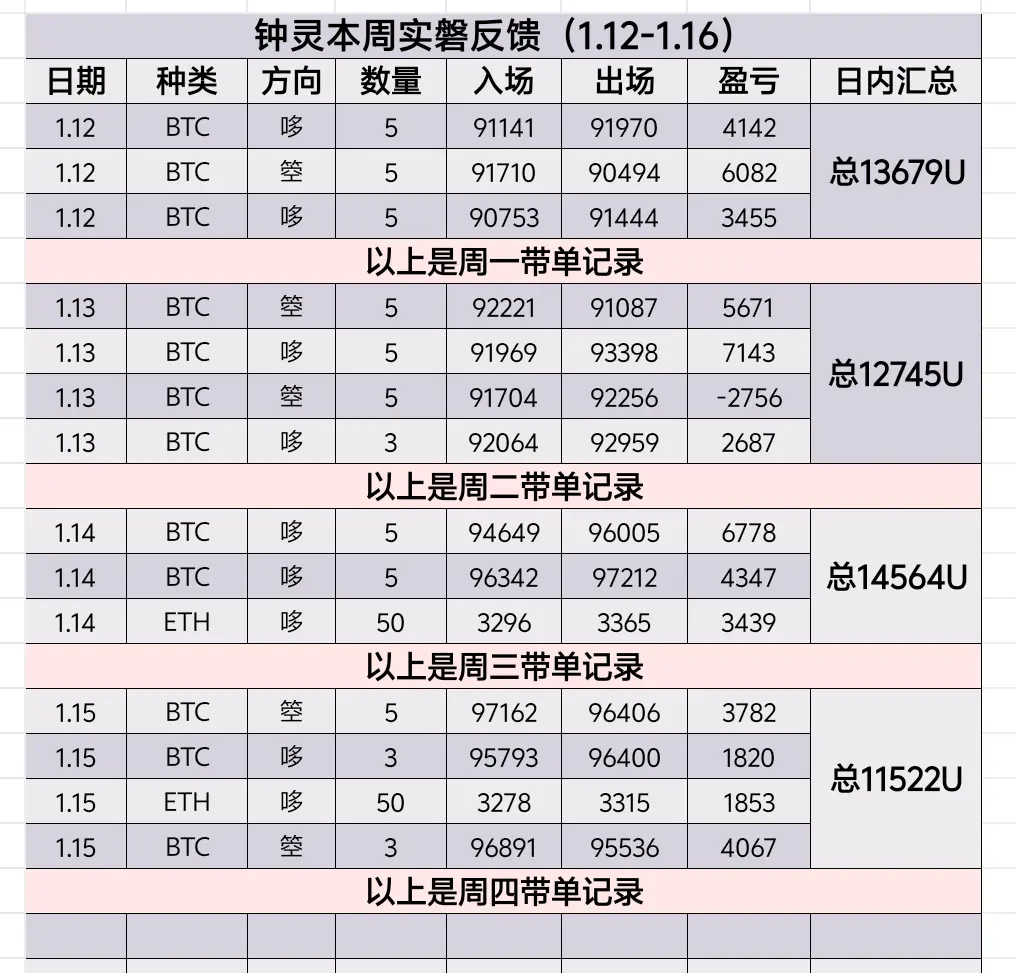 钟灵本周实磐反馈（1.12-1.16）

| 日期 | 种类 | 方向 | 数量 | 入场 | 出场 | 盈亏 | 日内汇总 |
|---|---|---|---|---|---|---|---|
| 1.12 | BTC | 哆 | 5 | 91141 | 91970 | 4142 | 总13679U |
| 1.12 | BTC | 箜 | 5 | 91710 | 90494 | 6082 | |
| 1.12 | BTC | 哆 | 5 | 90753 | 91444 | 3455 | |
| 以上是周一带单记录 | | | | | | | |
| 1.13 | BTC | 箜 | 5 | 92221 | 91087 | 5671 | 总12745U |
| 1.13 | BTC | 哆 | 5 | 91969 | 93398 | 7143 | |
| 1.13 | BTC | 箜 | 5 | 91704 | 92256 | -2756 | |
| 1.13 | BTC | 哆 | 3 | 92064 | 92959 | 2687 | |
| 以上是周二带单记录 | | | | | | | |
| 1.14 | BTC | 哆 | 5 | 94649 | 96005 | 6778 | 总14564U |
| 1.14 | BTC | 哆 | 5 | 96342 | 97212 | 4347 | |
| 1.14 | ETH | 哆 | 50 | 3296 | 3365 | 3439 | |
| 以上是周三带单记录 | | | | | | | |
| 1.15 | BTC | 箜 | 5 | 97162 | 96406 | 3782 | 总11522U |
| 1.15 | BTC | 哆 | 3 | 95793 | 96400 | 1820 | |
| 1.15 | ETH | 哆 | 50 | 3278 | 3315 | 1853 | |
| 1.15 | BTC | 箜 | 3 | 96891 | 95536 | 4067 | |
| 以上是周四带单记录 | | | | | | | |